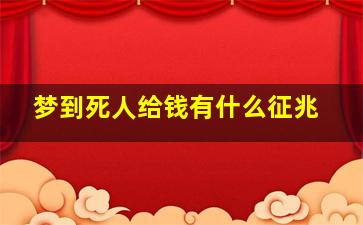 梦到死人给钱有什么征兆